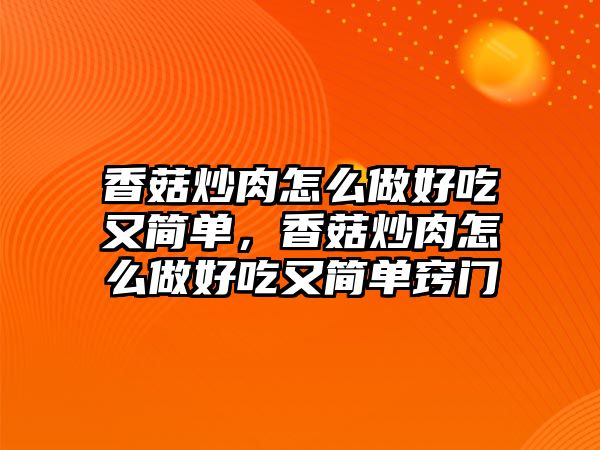 香菇炒肉怎么做好吃又简单，香菇炒肉怎么做好吃又简单窍门